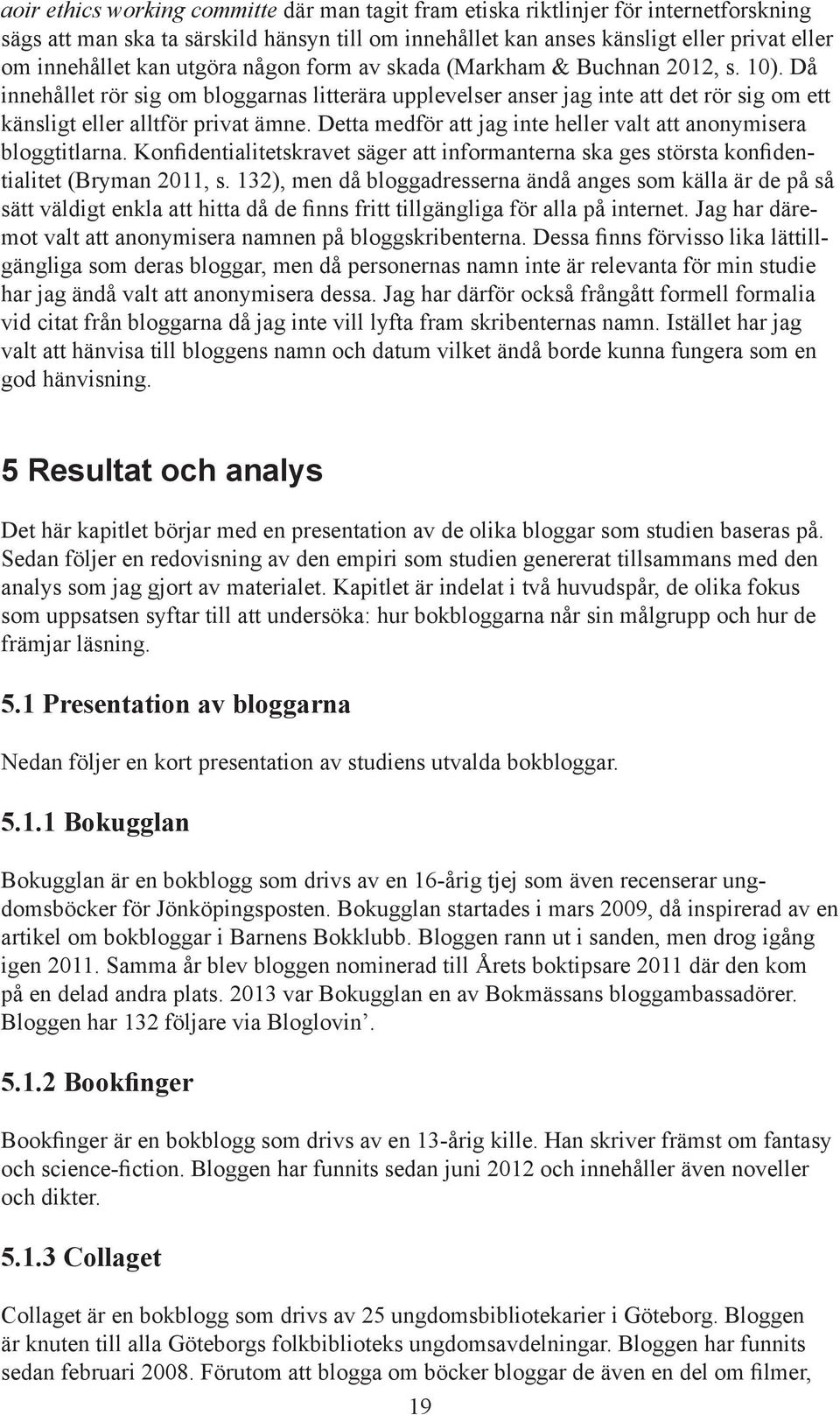 aoir ethics working committe där man tagit fram etiska riktlinjer för internetforskning sägs att man ska ta särskild hänsyn till om innehållet kan anses känsligt eller privat eller om innehållet kan utgöra någon form av skada (Markham & Buchnan 2012, s. 10). Då innehållet rör sig om bloggarnas litterära upplevelser anser jag inte att det rör sig om ett känsligt eller alltför privat ämne. Detta medför att jag inte heller valt att anonymisera bloggtitlarna. Konfidentialitetskravet säger att informanterna ska ges största konfidentialitet (Bryman 2011, s. 132), men då bloggadresserna ändå anges som källa är de på så sätt väldigt enkla att hitta då de finns fritt tillgängliga för alla på internet. Jag har däremot valt att anonymisera namnen på bloggskribenterna. Dessa finns förvisso lika lättillgängliga som deras bloggar, men då personernas namn inte är relevanta för min studie har jag ändå valt att anonymisera dessa. Jag har därför också frångått formell formalia vid citat från bloggarna då jag inte vill lyfta fram skribenternas namn. Istället har jag valt att hänvisa till bloggens namn och datum vilket ändå borde kunna fungera som en god hänvisning.

5 Resultat och analys

Det här kapitlet börjar med en presentation av de olika bloggar som studien baseras på. Sedan följer en redovisning av den empiri som studien genererat tillsammans med den analys som jag gjort av materialet. Kapitlet är indelat i två huvudspår, de olika fokus som uppsatsen syftar till att undersöka: hur bokbloggarna når sin målgrupp och hur de främjar läsning.

5.1 Presentation av bloggarna

Nedan följer en kort presentation av studiens utvalda bokbloggar.

5.1.1 Bokugglan

Bokugglan är en bokblogg som drivs av en 16-årig tjej som även recenserar ungdomsböcker för Jönköpingsposten. Bokugglan startades i mars 2009, då inspirerad av en artikel om bokbloggar i Barnens Bokklubb. Bloggen rann ut i sanden, men drog igång igen 2011. Samma år blev bloggen nominerad till Årets boktipsare 2011 där den kom på en delad andra plats. 2013 var Bokugglan en av Bokmässans bloggambassadörer. Bloggen har 132 följare via Bloglovin’.

5.1.2 Bookfinger

Bookfinger är en bokblogg som drivs av en 13-årig kille. Han skriver främst om fantasy och science-fiction. Bloggen har funnits sedan juni 2012 och innehåller även noveller och dikter.

5.1.3 Collaget

Collaget är en bokblogg som drivs av 25 ungdomsbibliotekarier i Göteborg. Bloggen är knuten till alla Göteborgs folkbiblioteks ungdomsavdelningar. Bloggen har funnits sedan februari 2008. Förutom att blogga om böcker bloggar de även en del om filmer,

19